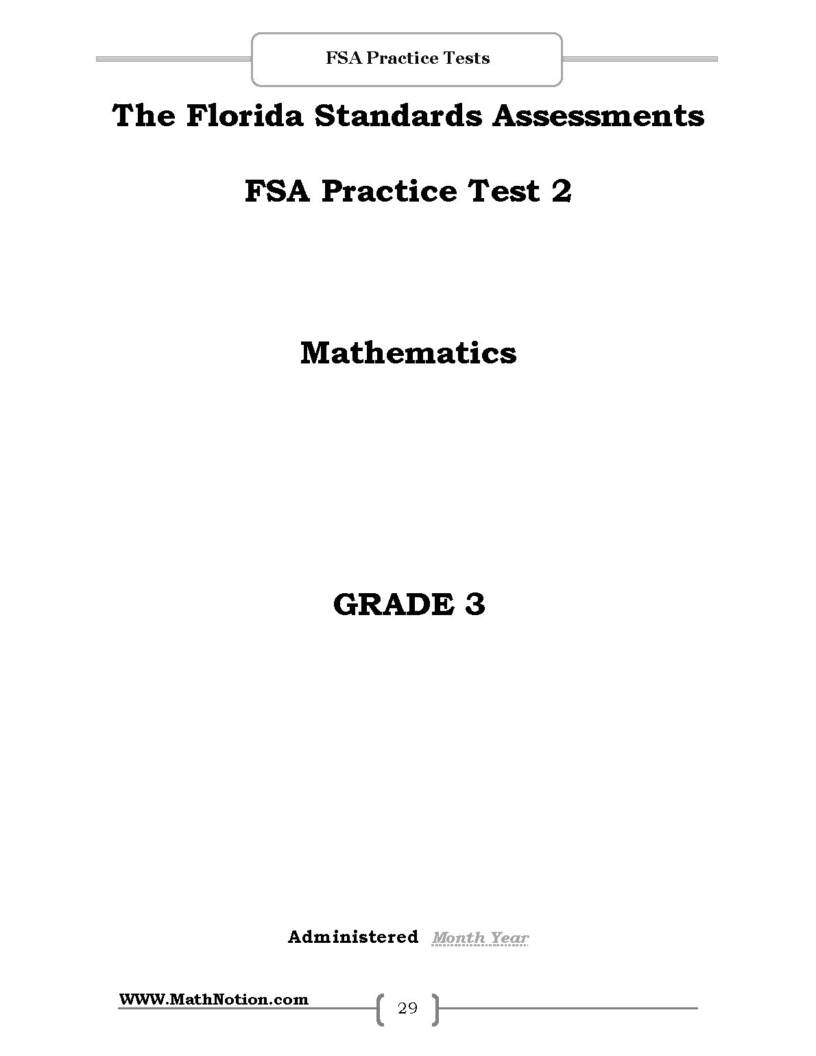 FSA Practice Tests

The Florida Standards Assessments

FSA Practice Test 2

Mathematics

GRADE 3

Administered Month Year

WWW.MathNotion.com

29